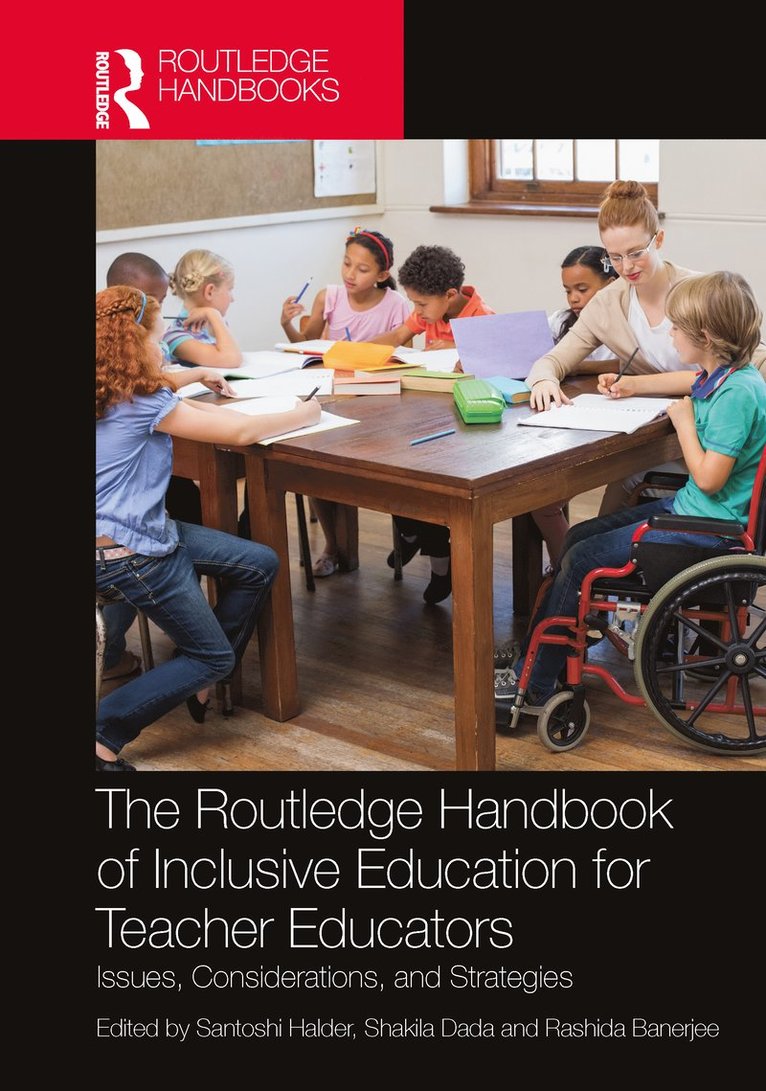 ROUTLEDGE

ROUTLEDGE HANDBOOKS

The Routledge Handbook of Inclusive Education for Teacher Educators

Issues, Considerations, and Strategies

Edited by Santoshi Halder, Shakila Dada and Rashida Banerjee